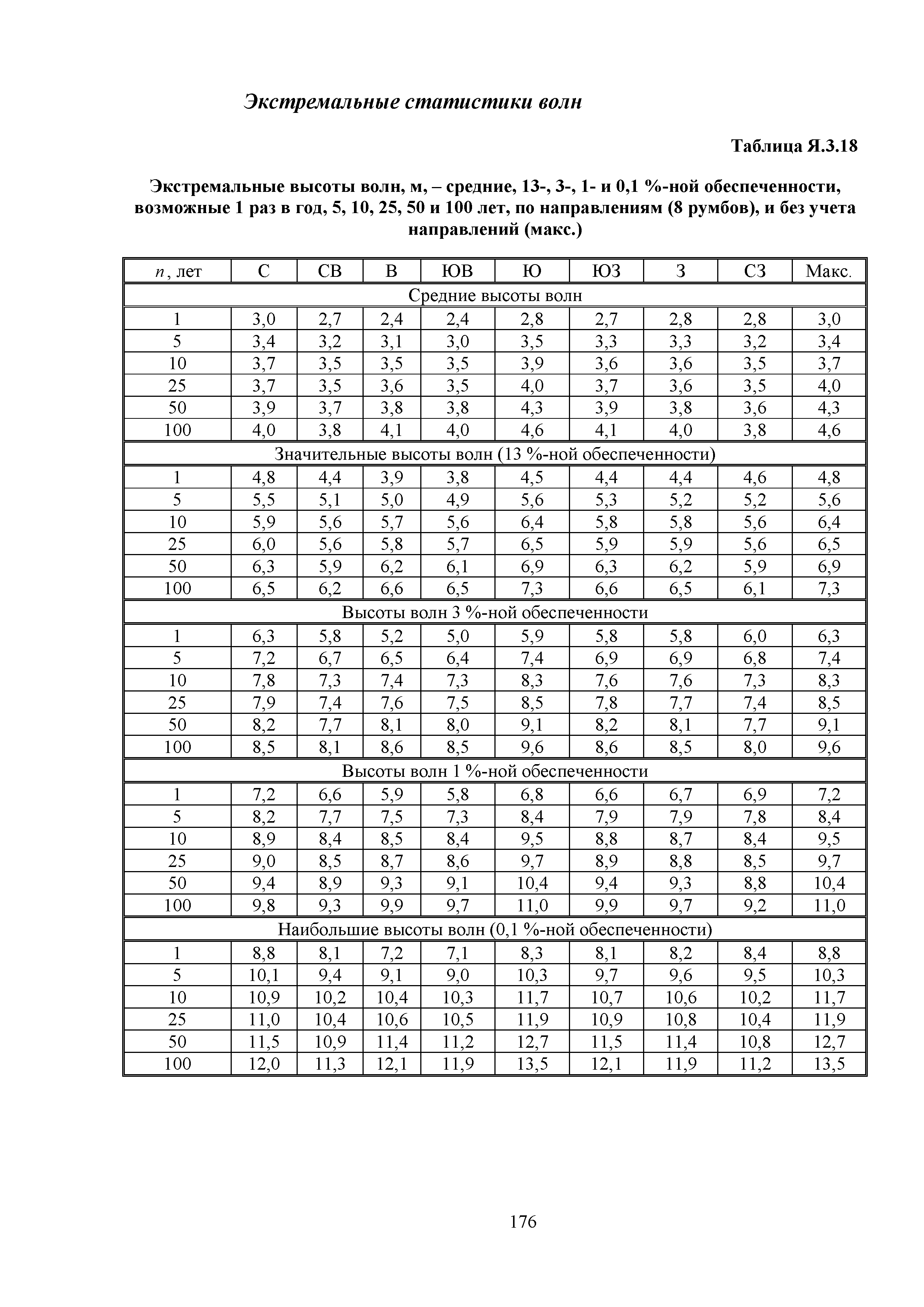 Экстремальные статистики волн

Таблица Я.3.18

Экстремальные высоты волн, м, – средние, 13-, 3-, 1- и 0,1 %-ной обеспеченности, возможные 1 раз в год, 5, 10, 25, 50 и 100 лет, по направлениям (8 румбов), и без учета направлений (макс.)

| $n$, лет | С | СВ | В | ЮВ | Ю | ЮЗ | З | СЗ | Макс. |
|---|---|---|---|---|---|---|---|---|---|
| Средние высоты волн | | | | | | | | | |
| 1 | 3,0 | 2,7 | 2,4 | 2,4 | 2,8 | 2,7 | 2,8 | 2,8 | 3,0 |
| 5 | 3,4 | 3,2 | 3,1 | 3,0 | 3,5 | 3,3 | 3,3 | 3,2 | 3,4 |
| 10 | 3,7 | 3,5 | 3,5 | 3,5 | 3,9 | 3,6 | 3,6 | 3,5 | 3,7 |
| 25 | 3,7 | 3,5 | 3,6 | 3,5 | 4,0 | 3,7 | 3,6 | 3,5 | 4,0 |
| 50 | 3,9 | 3,7 | 3,8 | 3,8 | 4,3 | 3,9 | 3,8 | 3,6 | 4,3 |
| 100 | 4,0 | 3,8 | 4,1 | 4,0 | 4,6 | 4,1 | 4,0 | 3,8 | 4,6 |
| Значительные высоты волн (13 %-ной обеспеченности) | | | | | | | | | |
| 1 | 4,8 | 4,4 | 3,9 | 3,8 | 4,5 | 4,4 | 4,4 | 4,6 | 4,8 |
| 5 | 5,5 | 5,1 | 5,0 | 4,9 | 5,6 | 5,3 | 5,2 | 5,2 | 5,6 |
| 10 | 5,9 | 5,6 | 5,7 | 5,6 | 6,4 | 5,8 | 5,8 | 5,6 | 6,4 |
| 25 | 6,0 | 5,6 | 5,8 | 5,7 | 6,5 | 5,9 | 5,9 | 5,6 | 6,5 |
| 50 | 6,3 | 5,9 | 6,2 | 6,1 | 6,9 | 6,3 | 6,2 | 5,9 | 6,9 |
| 100 | 6,5 | 6,2 | 6,6 | 6,5 | 7,3 | 6,6 | 6,5 | 6,1 | 7,3 |
| Высоты волн 3 %-ной обеспеченности | | | | | | | | | |
| 1 | 6,3 | 5,8 | 5,2 | 5,0 | 5,9 | 5,8 | 5,8 | 6,0 | 6,3 |
| 5 | 7,2 | 6,7 | 6,5 | 6,4 | 7,4 | 6,9 | 6,9 | 6,8 | 7,4 |
| 10 | 7,8 | 7,3 | 7,4 | 7,3 | 8,3 | 7,6 | 7,6 | 7,3 | 8,3 |
| 25 | 7,9 | 7,4 | 7,6 | 7,5 | 8,5 | 7,8 | 7,7 | 7,4 | 8,5 |
| 50 | 8,2 | 7,7 | 8,1 | 8,0 | 9,1 | 8,2 | 8,1 | 7,7 | 9,1 |
| 100 | 8,5 | 8,1 | 8,6 | 8,5 | 9,6 | 8,6 | 8,5 | 8,0 | 9,6 |
| Высоты волн 1 %-ной обеспеченности | | | | | | | | | |
| 1 | 7,2 | 6,6 | 5,9 | 5,8 | 6,8 | 6,6 | 6,7 | 6,9 | 7,2 |
| 5 | 8,2 | 7,7 | 7,5 | 7,3 | 8,4 | 7,9 | 7,9 | 7,8 | 8,4 |
| 10 | 8,9 | 8,4 | 8,5 | 8,4 | 9,5 | 8,8 | 8,7 | 8,4 | 9,5 |
| 25 | 9,0 | 8,5 | 8,7 | 8,6 | 9,7 | 8,9 | 8,8 | 8,5 | 9,7 |
| 50 | 9,4 | 8,9 | 9,3 | 9,1 | 10,4 | 9,4 | 9,3 | 8,8 | 10,4 |
| 100 | 9,8 | 9,3 | 9,9 | 9,7 | 11,0 | 9,9 | 9,7 | 9,2 | 11,0 |
| Наибольшие высоты волн (0,1 %-ной обеспеченности) | | | | | | | | | |
| 1 | 8,8 | 8,1 | 7,2 | 7,1 | 8,3 | 8,1 | 8,2 | 8,4 | 8,8 |
| 5 | 10,1 | 9,4 | 9,1 | 9,0 | 10,3 | 9,7 | 9,6 | 9,5 | 10,3 |
| 10 | 10,9 | 10,2 | 10,4 | 10,3 | 11,7 | 10,7 | 10,6 | 10,2 | 11,7 |
| 25 | 11,0 | 10,4 | 10,6 | 10,5 | 11,9 | 10,9 | 10,8 | 10,4 | 11,9 |
| 50 | 11,5 | 10,9 | 11,4 | 11,2 | 12,7 | 11,5 | 11,4 | 10,8 | 12,7 |
| 100 | 12,0 | 11,3 | 12,1 | 11,9 | 13,5 | 12,1 | 11,9 | 11,2 | 13,5 |

176